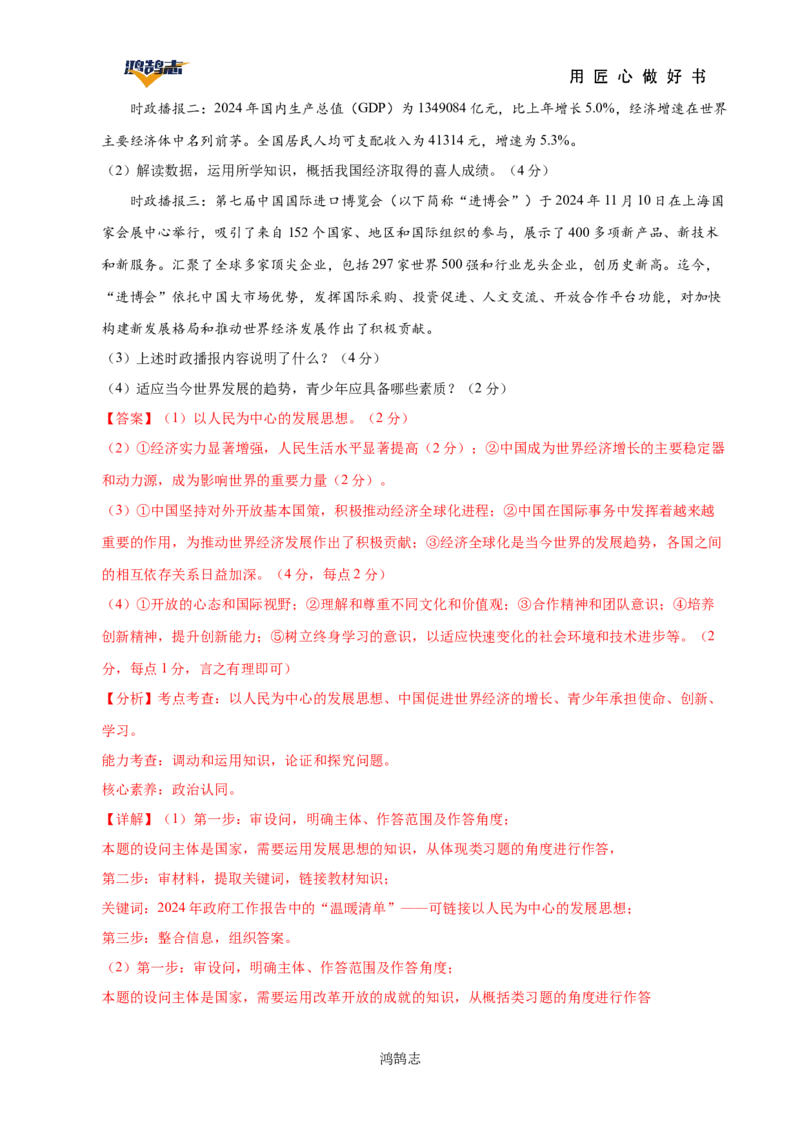 鸿鹄志

用 匠 心 做 好 书

时政播报二：2024 年国内生产总值（GDP）为 1349084 亿元，比上年增长 5.0%，经济增速在世界主要经济体中名列前茅。全国居民人均可支配收入为 41314 元，增速为 5.3%。

（2）解读数据，运用所学知识，概括我国经济取得的喜人成绩。（4 分）

时政播报三：第七届中国国际进口博览会（以下简称“进博会”）于 2024 年 11 月 10 日在上海国家会展中心举行，吸引了来自 152 个国家、地区和国际组织的参与，展示了 400 多项新产品、新技术和新服务。汇聚了全球多家顶尖企业，包括 297 家世界 500 强和行业龙头企业，创历史新高。迄今，“进博会”依托中国大市场优势，发挥国际采购、投资促进、人文交流、开放合作平台功能，对加快构建新发展格局和推动世界经济发展作出了积极贡献。

（3）上述时政播报内容说明了什么？（4 分）

（4）适应当今世界发展的趋势，青少年应具备哪些素质？（2 分）

【答案】（1）以人民为中心的发展思想。（2 分）

（2）①经济实力显著增强，人民生活水平显著提高（2 分）；②中国成为世界经济增长的主要稳定器和动力源，成为影响世界的重要力量（2 分）。

（3）①中国坚持对外开放基本国策，积极推动经济全球化进程；②中国在国际事务中发挥着越来越重要的作用，为推动世界经济发展作出了积极贡献；③经济全球化是当今世界的发展趋势，各国之间的相互依存关系日益加深。（4 分，每点 2 分）

（4）①开放的心态和国际视野；②理解和尊重不同文化和价值观；③合作精神和团队意识；④培养创新精神，提升创新能力；⑤树立终身学习的意识，以适应快速变化的社会环境和技术进步等。（2 分，每点 1 分，言之有理即可）

【分析】考点考查：以人民为中心的发展思想、中国促进世界经济的增长、青少年承担使命、创新、学习。

能力考查：调动和运用知识，论证和探究问题。

核心素养：政治认同。

【详解】（1）第一步：审设问，明确主体、作答范围及作答角度；

本题的设问主体是国家，需要运用发展思想的知识，从体现类习题的角度进行作答，

第二步：审材料，提取关键词，链接教材知识；

关键词：2024 年政府工作报告中的“温暖清单”——可链接以人民为中心的发展思想；

第三步：整合信息，组织答案。

（2）第一步：审设问，明确主体、作答范围及作答角度；

本题的设问主体是国家，需要运用改革开放的成就的知识，从概括类习题的角度进行作答

鸿鹄志